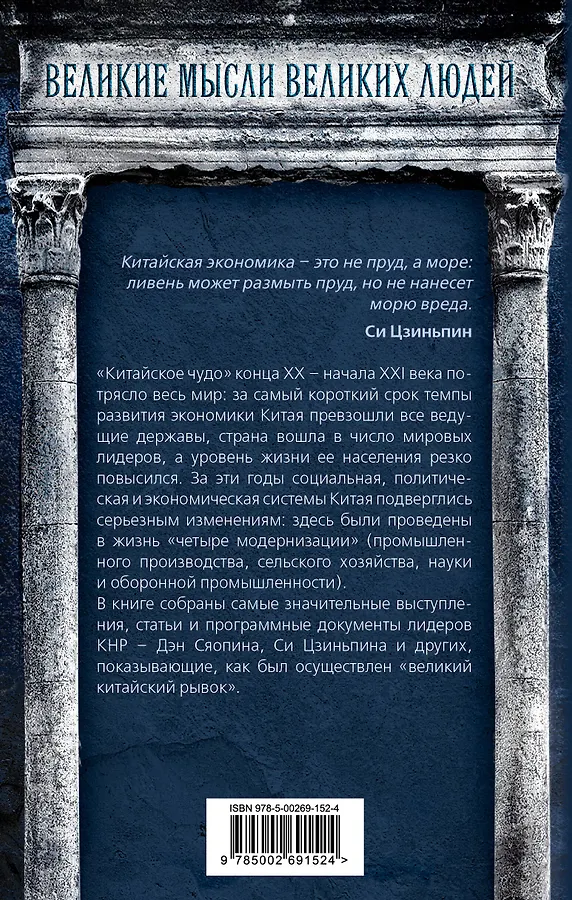 ВЕЛИКИЕ МЫСЛИ ВЕЛИКИХ ЛЮДЕЙ

Китайская экономика – это не пруд, а море: ливень может размыть пруд, но не нанесет морю вреда.

Си Цзиньпин

«Китайское чудо» конца XX – начала XXI века потрясло весь мир: за самый короткий срок темпы развития экономики Китая превзошли все ведущие державы, страна вошла в число мировых лидеров, а уровень жизни ее населения резко повысился. За эти годы социальная, политическая и экономическая системы Китая подверглись серьезным изменениям: здесь были проведены в жизнь «четыре модернизации» (промышленного производства, сельского хозяйства, науки и оборонной промышленности).

В книге собраны самые значительные выступления, статьи и программные документы лидеров КНР – Дэн Сяопина, Си Цзиньпина и других, показывающие, как был осуществлен «великий китайский рывок».

ISBN 978-5-00269-152-4

9 785002 691524 >